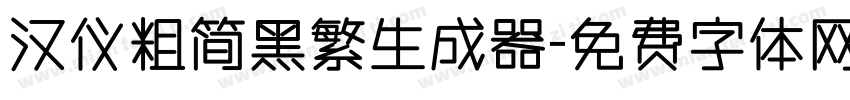 汉仪粗简黑繁生成器-免费字体网